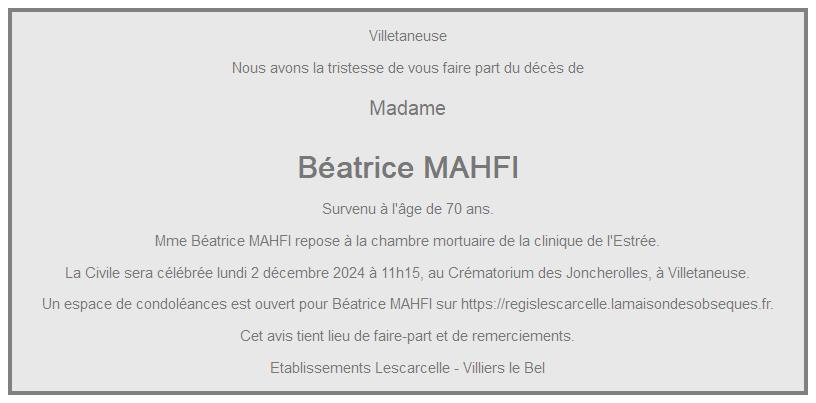 Villetaneuse

Nous avons la tristesse de vous faire part du décès de

Madame

Béatrice MAHFI

Survenu à l'âge de 70 ans.

Mme Béatrice MAHFI repose à la chambre mortuaire de la clinique de l'Estrée.

La Civile sera célébrée lundi 2 décembre 2024 à 11h15, au Crématorium des Joncherolles, à Villetaneuse.

Un espace de condoléances est ouvert pour Béatrice MAHFI sur https://regislescarcelle.lamaisondesobseques.fr.

Cet avis tient lieu de faire-part et de remerciements.

Etablissements Lescarcelle - Villiers le Bel